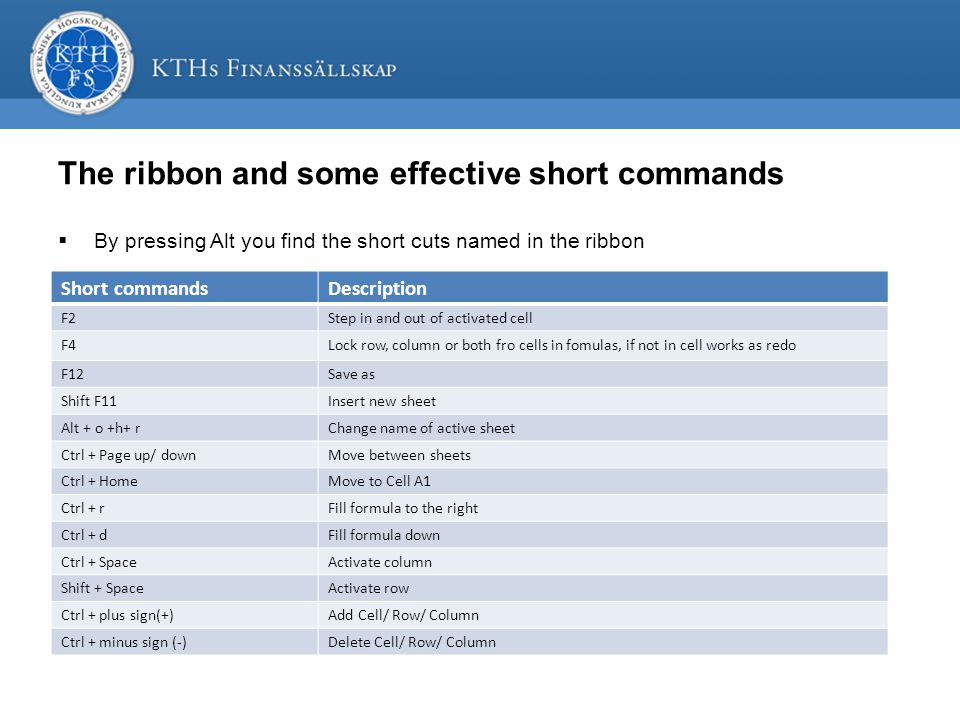 KUNGLIGA TEKNISKA HÖGSKOLANS FINANSSÄLLSKAP
KTH FS

KTHs Finanssällskap

The ribbon and some effective short commands

▪ By pressing Alt you find the short cuts named in the ribbon

| Short commands | Description |
|---|---|
| F2 | Step in and out of activated cell |
| F4 | Lock row, column or both fro cells in fomulas, if not in cell works as redo |
| F12 | Save as |
| Shift F11 | Insert new sheet |
| Alt + o +h+ r | Change name of active sheet |
| Ctrl + Page up/ down | Move between sheets |
| Ctrl + Home | Move to Cell A1 |
| Ctrl + r | Fill formula to the right |
| Ctrl + d | Fill formula down |
| Ctrl + Space | Activate column |
| Shift + Space | Activate row |
| Ctrl + plus sign(+) | Add Cell/ Row/ Column |
| Ctrl + minus sign (-) | Delete Cell/ Row/ Column |